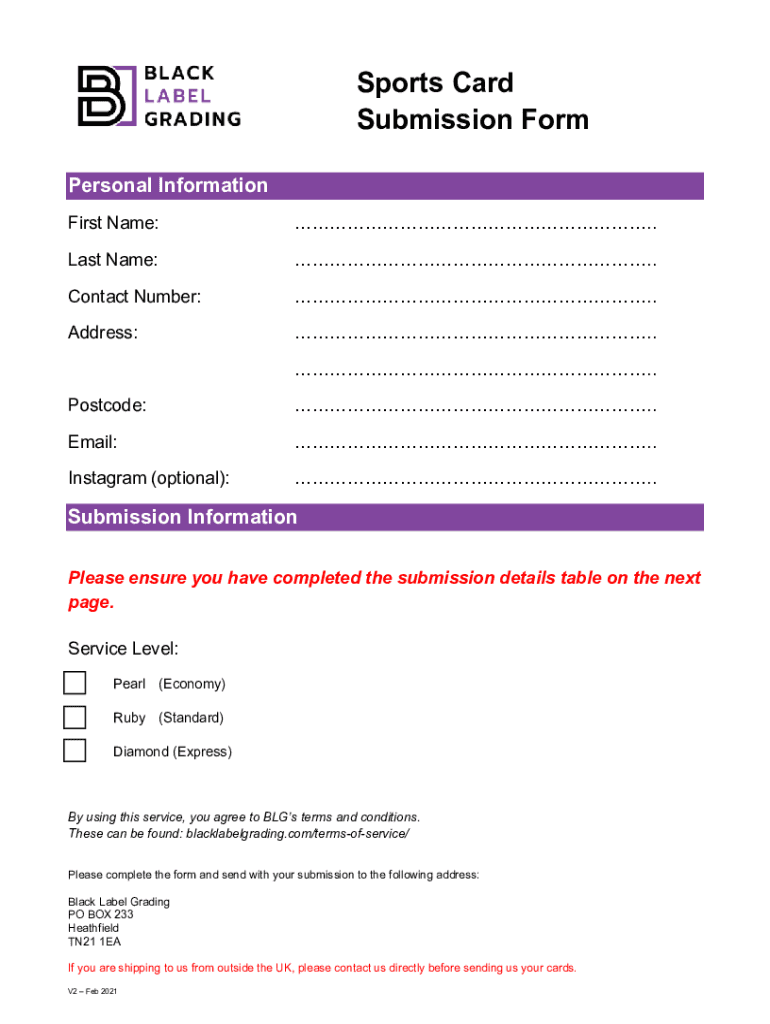 BLACK LABEL GRADING

Sports Card Submission Form

Personal Information

First Name: ……………………………………………………

Last Name: ……………………………………………………

Contact Number: ……………………………………………………

Address: ……………………………………………………

……………………………………………………

Postcode: ……………………………………………………

Email: ……………………………………………………

Instagram (optional): ……………………………………………………

Submission Information

Please ensure you have completed the submission details table on the next page.

Service Level:

Pearl (Economy)

Ruby (Standard)

Diamond (Express)

By using this service, you agree to BLG's terms and conditions. These can be found: blacklabelgrading.com/terms-of-service/

Please complete the form and send with your submission to the following address:

Black Label Grading
PO BOX 233
Heathfield
TN21 1EA

If you are shipping to us from outside the UK, please contact us directly before sending us your cards.

V2 – Feb 2021